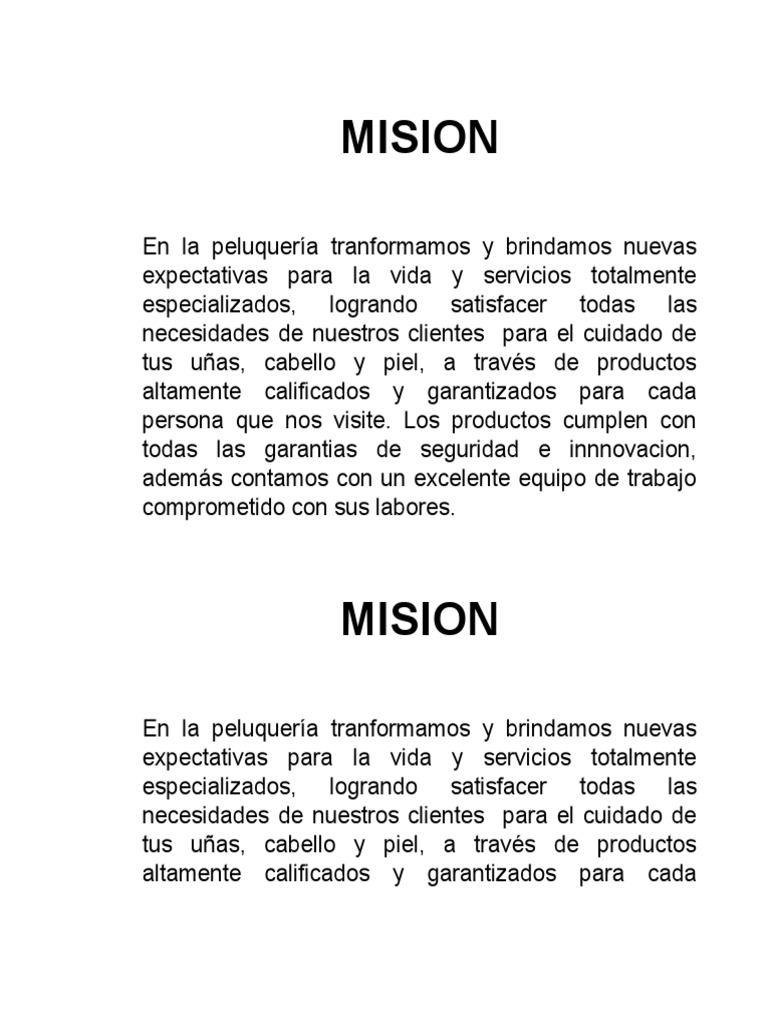 MISION

En la peluquería tranformamos y brindamos nuevas expectativas para la vida y servicios totalmente especializados, logrando satisfacer todas las necesidades de nuestros clientes para el cuidado de tus uñas, cabello y piel, a través de productos altamente calificados y garantizados para cada persona que nos visite. Los productos cumplen con todas las garantias de seguridad e innnovacion, además contamos con un excelente equipo de trabajo comprometido con sus labores.

MISION

En la peluquería tranformamos y brindamos nuevas expectativas para la vida y servicios totalmente especializados, logrando satisfacer todas las necesidades de nuestros clientes para el cuidado de tus uñas, cabello y piel, a través de productos altamente calificados y garantizados para cada